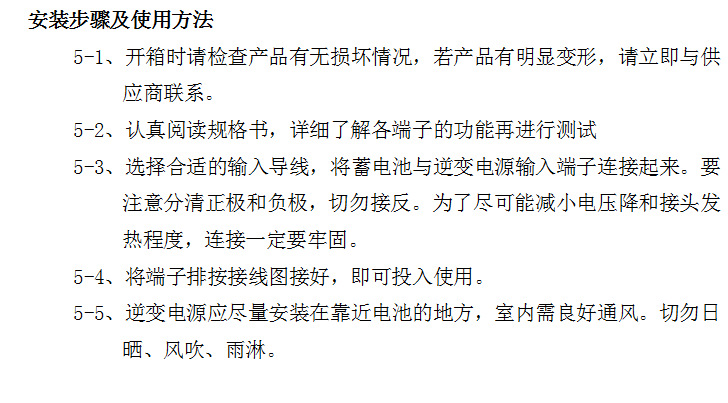 安装步骤及使用方法

5-1、开箱时请检查产品有无损坏情况，若产品有明显变形，请立即与供应商联系。

5-2、认真阅读规格书，详细了解各端子的功能再进行测试

5-3、选择合适的输入导线，将蓄电池与逆变电源输入端子连接起来。要注意分清正极和负极，切勿接反。为了尽可能减小电压降和接头发热程度，连接一定要牢固。

5-4、将端子排按接线图接好，即可投入使用。

5-5、逆变电源应尽量安装在靠近电池的地方，室内需良好通风。切勿日晒、风吹、雨淋。